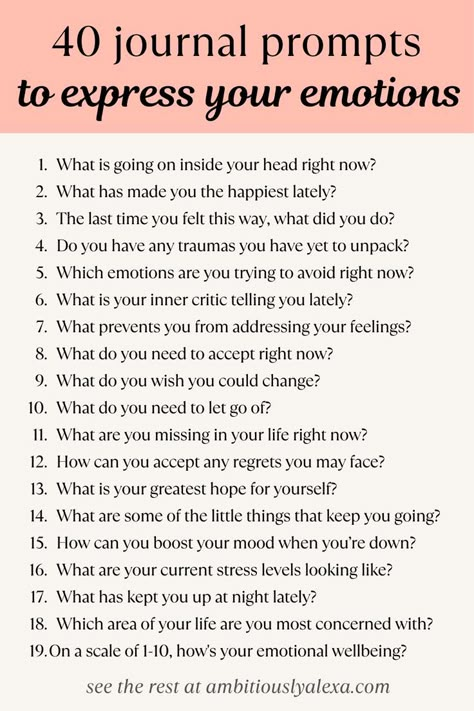 40 journal prompts
to express your emotions

1. What is going on inside your head right now?
2. What has made you the happiest lately?
3. The last time you felt this way, what did you do?
4. Do you have any traumas you have yet to unpack?
5. Which emotions are you trying to avoid right now?
6. What is your inner critic telling you lately?
7. What prevents you from addressing your feelings?
8. What do you need to accept right now?
9. What do you wish you could change?
10. What do you need to let go of?
11. What are you missing in your life right now?
12. How can you accept any regrets you may face?
13. What is your greatest hope for yourself?
14. What are some of the little things that keep you going?
15. How can you boost your mood when you're down?
16. What are your current stress levels looking like?
17. What has kept you up at night lately?
18. Which area of your life are you most concerned with?
19. On a scale of 1-10, how's your emotional wellbeing?

see the rest at ambitiouslyalexa.com